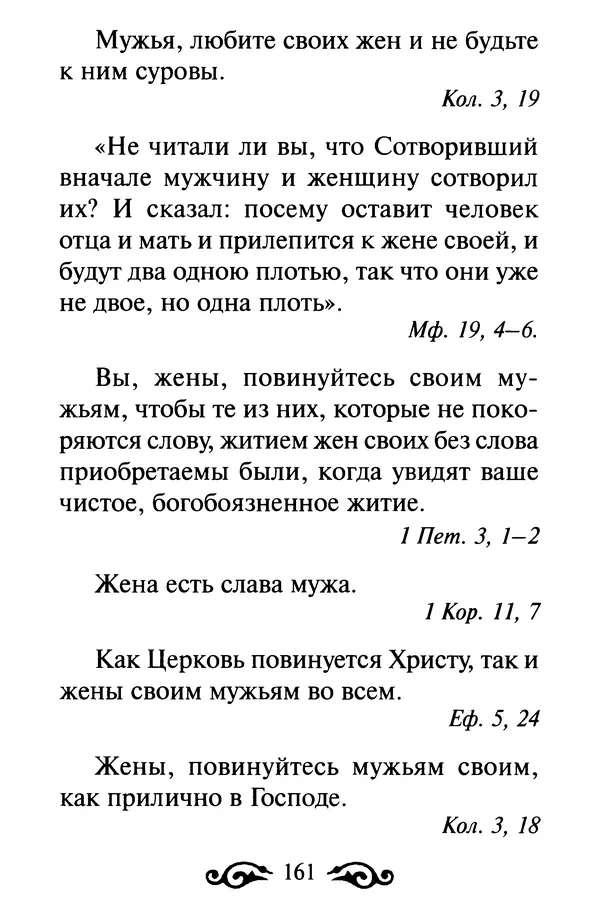 Мужья, любите своих жен и не будьте к ним суровы.

Кол. 3, 19

«Не читали ли вы, что Сотворивший вначале мужчину и женщину сотворил их? И сказал: посему оставит человек отца и мать и прилепится к жене своей, и будут два одною плотью, так что они уже не двое, но одна плоть».

Мф. 19, 4–6.

Вы, жены, повинуйтесь своим мужьям, чтобы те из них, которые не покоряются слову, житием жен своих без слова приобретаемы были, когда увидят ваше чистое, богобоязненное житие.

1 Пет. 3, 1–2

Жена есть слава мужа.

1 Кор. 11, 7

Как Церковь повинуется Христу, так и жены своим мужьям во всем.

Еф. 5, 24

Жены, повинуйтесь мужьям своим, как прилично в Господе.

Кол. 3, 18

161